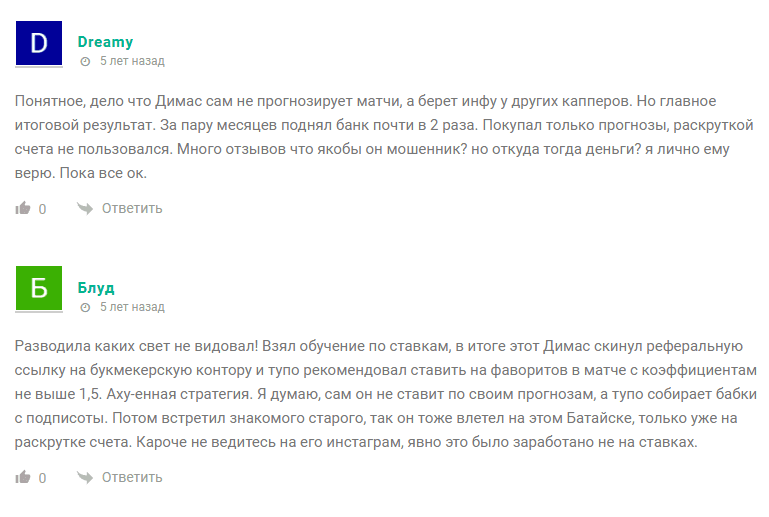 D

Dreamy

5 лет назад

Понятное, дело что Димас сам не прогнозирует матчи, а берет инфу у других капперов. Но главное итоговой результат. За пару месяцев поднял банк почти в 2 раза. Покупал только прогнозы, раскруткой счета не пользовался. Много отзывов что якобы он мошенник? но откуда тогда деньги? я лично ему верю. Пока все ок.

0 Ответить

Б

Блуд

5 лет назад

Разводила каких свет не видовал! Взял обучение по ставкам, в итоге этот Димас скинул реферальную ссылку на букмекерскую контору и тупо рекомендовал ставить на фаворитов в матче с коэффициентам не выше 1,5. Аху-енная стратегия. Я думаю, сам он не ставит по своим прогнозам, а тупо собирает бабки с подписоты. Потом встретил знакомого старого, так он тоже влетел на этом Батайске, только уже на раскрутке счета. Кароче не ведитесь на его инстаграм, явно это было заработано не на ставках.

0 Ответить